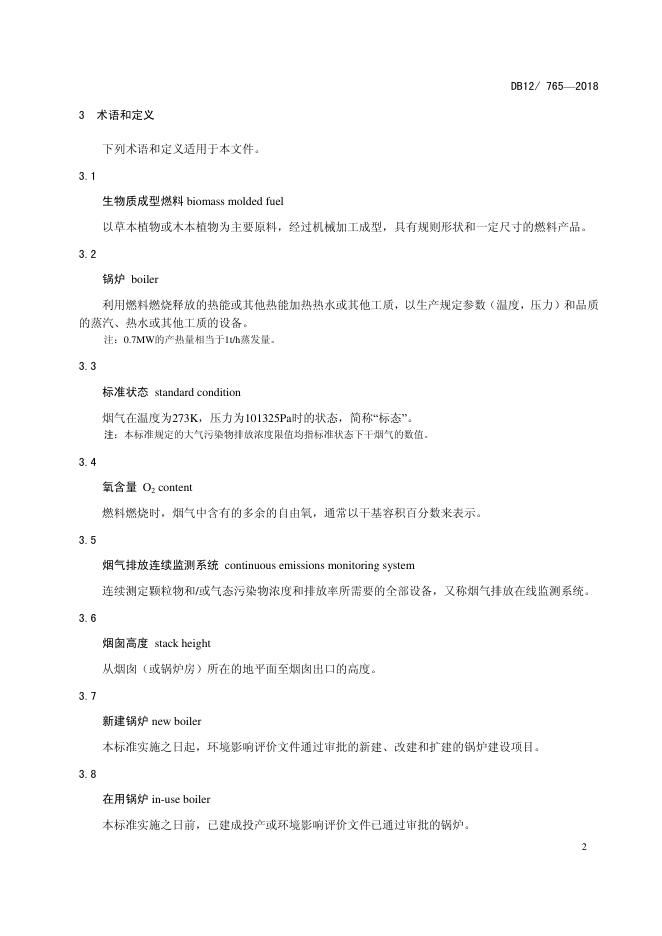 DB12/ 765—2018

3 术语和定义

下列术语和定义适用于本文件。

3.1

生物质成型燃料 biomass molded fuel

以草本植物或木本植物为主要原料，经过机械加工成型，具有规则形状和一定尺寸的燃料产品。

3.2

锅炉 boiler

利用燃料燃烧释放的热能或其他热能加热热水或其他工质，以生产规定参数（温度，压力）和品质的蒸汽、热水或其他工质的设备。

注：0.7MW的产热量相当于1t/h蒸发量。

3.3

标准状态 standard condition

烟气在温度为273K，压力为101325Pa时的状态，简称“标态”。

注：本标准规定的大气污染物排放浓度限值均指标准状态下干烟气的数值。

3.4

氧含量 $O_2$ content

燃料燃烧时，烟气中含有的多余的自由氧，通常以干基容积百分数来表示。

3.5

烟气排放连续监测系统 continuous emissions monitoring system

连续测定颗粒物和/或气态污染物浓度和排放率所需要的全部设备，又称烟气排放在线监测系统。

3.6

烟囱高度 stack height

从烟囱（或锅炉房）所在的地平面至烟囱出口的高度。

3.7

新建锅炉 new boiler

本标准实施之日起，环境影响评价文件通过审批的新建、改建和扩建的锅炉建设项目。

3.8

在用锅炉 in-use boiler

本标准实施之日前，已建成投产或环境影响评价文件已通过审批的锅炉。

2